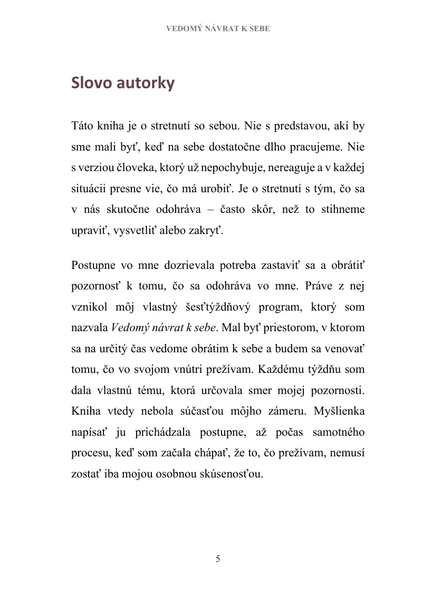 VEDOMÝ NÁVRAT K SEBE

Slovo autorky

Táto kniha je o stretnutí so sebou. Nie s predstavou, akí by sme mali byť, keď na sebe dostatočne dlho pracujeme. Nie s verziou človeka, ktorý už nepochybuje, nereaguje a v každej situácii presne vie, čo má urobiť. Je o stretnutí s tým, čo sa v nás skutočne odohráva – často skôr, než to stihneme upraviť, vysvetliť alebo zakryť.

Postupne vo mne dozrievala potreba zastaviť sa a obrátiť pozornosť k tomu, čo sa odohráva vo mne. Práve z nej vznikol môj vlastný šesťtýždňový program, ktorý som nazvala Vedomý návrat k sebe. Mal byť priestorom, v ktorom sa na určitý čas vedome obrátim k sebe a budem sa venovať tomu, čo vo svojom vnútri prežívam. Každému týždňu som dala vlastnú tému, ktorá určovala smer mojej pozornosti. Kniha vtedy nebola súčasťou môjho zámeru. Myšlienka napísať ju prichádzala postupne, až počas samotného procesu, keď som začala chápať, že to, čo prežívam, nemusí zostať iba mojou osobnou skúsenosťou.

5